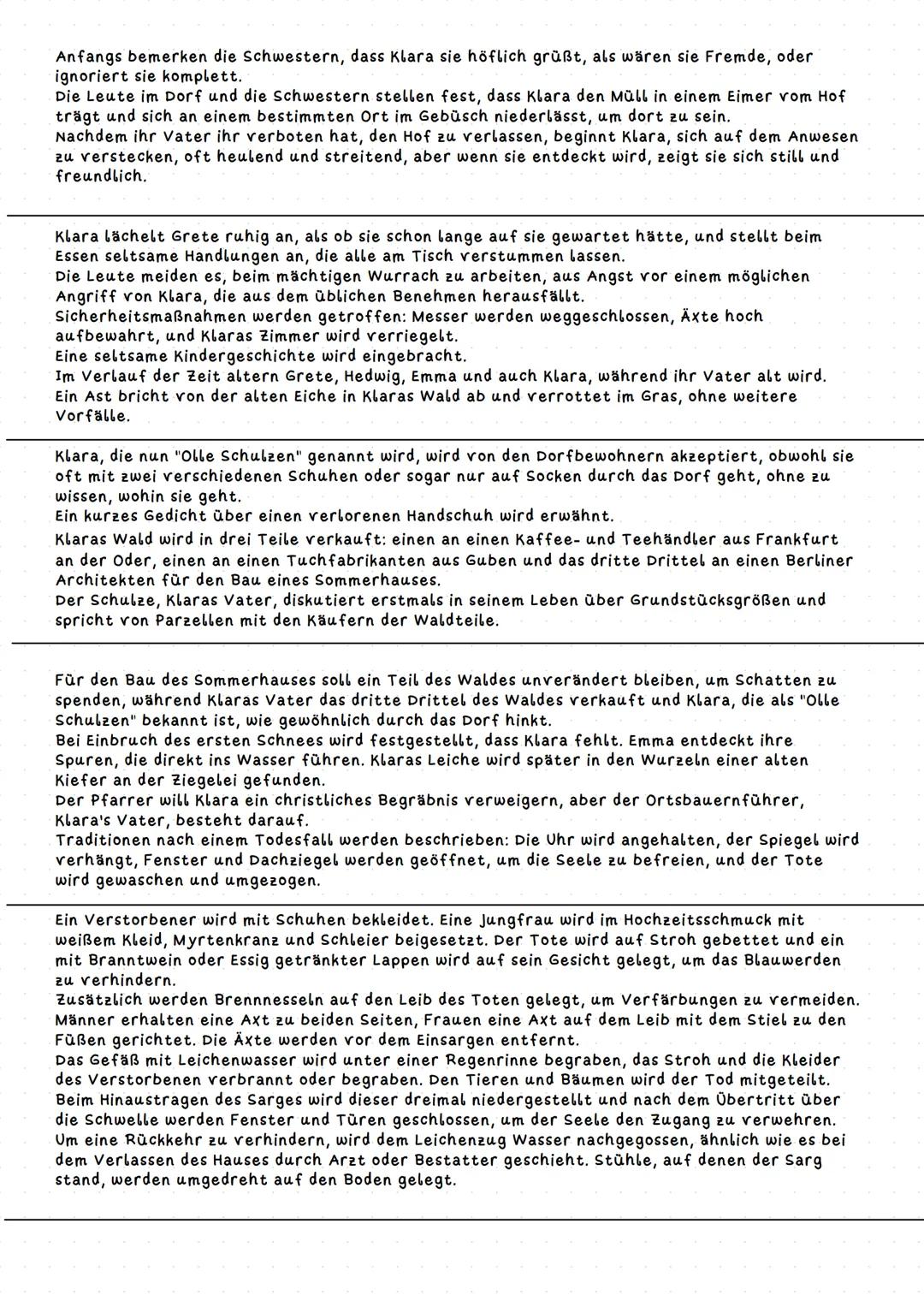 Anfangs bemerken die Schwestern, dass Klara sie höflich grüßt, als wären sie Fremde, oder ignoriert sie komplett.
Die Leute im Dorf und die Schwestern stellen fest, dass Klara den Müll in einem Eimer vom Hof trägt und sich an einem bestimmten Ort im Gebüsch niederlässt, um dort zu sein.
Nachdem ihr Vater ihr verboten hat, den Hof zu verlassen, beginnt Klara, sich auf dem Anwesen zu verstecken, oft heulend und streitend, aber wenn sie entdeckt wird, zeigt sie sich still und freundlich.

Klara lächelt Grete ruhig an, als ob sie schon lange auf sie gewartet hätte, und stellt beim Essen seltsame Handlungen an, die alle am Tisch verstummen lassen.
Die Leute meiden es, beim mächtigen Wurrach zu arbeiten, aus Angst vor einem möglichen Angriff von Klara, die aus dem üblichen Benehmen herausfällt.
Sicherheitsmaßnahmen werden getroffen: Messer werden weggeschlossen, Äxte hoch aufbewahrt, und Klaras Zimmer wird verriegelt.
Eine seltsame Kindergeschichte wird eingebracht.
Im Verlauf der Zeit altern Grete, Hedwig, Emma und auch Klara, während ihr Vater alt wird.
Ein Ast bricht von der alten Eiche in Klaras Wald ab und verrottet im Gras, ohne weitere Vorfälle.

Klara, die nun "Olle Schulzen" genannt wird, wird von den Dorfbewohnern akzeptiert, obwohl sie oft mit zwei verschiedenen Schuhen oder sogar nur auf Socken durch das Dorf geht, ohne zu wissen, wohin sie geht.
Ein kurzes Gedicht über einen verlorenen Handschuh wird erwähnt.
Klaras Wald wird in drei Teile verkauft: einen an einen Kaffee- und Teehändler aus Frankfurt an der Oder, einen an einen Tuchfabrikanten aus Guben und das dritte Drittel an einen Berliner Architekten für den Bau eines Sommerhauses.
Der Schulze, Klaras Vater, diskutiert erstmals in seinem Leben über Grundstücksgrößen und spricht von Parzellen mit den Käufern der Waldteile.

Für den Bau des Sommerhauses soll ein Teil des Waldes unverändert bleiben, um Schatten zu spenden, während Klaras Vater das dritte Drittel des Waldes verkauft und Klara, die als "Olle Schulzen" bekannt ist, wie gewöhnlich durch das Dorf hinkt.
Bei Einbruch des ersten Schnees wird festgestellt, dass Klara fehlt. Emma entdeckt ihre Spuren, die direkt ins Wasser führen. Klaras Leiche wird später in den Wurzeln einer alten Kiefer an der Ziegelei gefunden.
Der Pfarrer will Klara ein christliches Begräbnis verweigern, aber der Ortsbauernführer, Klara's Vater, besteht darauf.
Traditionen nach einem Todesfall werden beschrieben: Die Uhr wird angehalten, der Spiegel wird verhängt, Fenster und Dachziegel werden geöffnet, um die Seele zu befreien, und der Tote wird gewaschen und umgezogen.

Ein Verstorbener wird mit Schuhen bekleidet. Eine Jungfrau wird im Hochzeitsschmuck mit weißem Kleid, Myrtenkranz und Schleier beigesetzt. Der Tote wird auf Stroh gebettet und ein mit Branntwein oder Essig getränkter Lappen wird auf sein Gesicht gelegt, um das Blauwerden zu verhindern.
Zusätzlich werden Brennnesseln auf den Leib des Toten gelegt, um Verfärbungen zu vermeiden. Männer erhalten eine Axt zu beiden Seiten, Frauen eine Axt auf dem Leib mit dem Stiel zu den Füßen gerichtet. Die Äxte werden vor dem Einsargen entfernt.
Das Gefäß mit Leichenwasser wird unter einer Regenrinne begraben, das Stroh und die Kleider des Verstorbenen verbrannt oder begraben. Den Tieren und Bäumen wird der Tod mitgeteilt.
Beim Hinaustragen des Sarges wird dieser dreimal niedergestellt und nach dem Übertritt über die Schwelle werden Fenster und Türen geschlossen, um der Seele den Zugang zu verwehren.
Um eine Rückkehr zu verhindern, wird dem Leichenzug Wasser nachgegossen, ähnlich wie es bei dem Verlassen des Hauses durch Arzt oder Bestatter geschieht. Stühle, auf denen der Sarg stand, werden umgedreht auf den Boden gelegt.